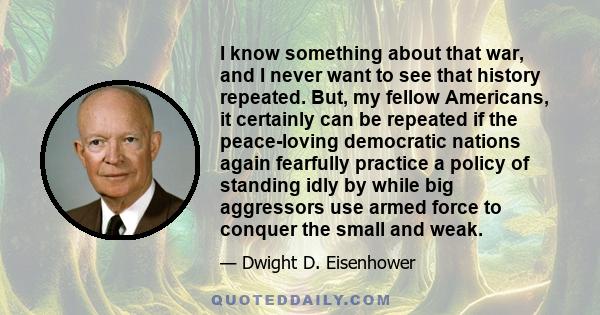 I know something about that war, and I never want to see that history repeated. But, my fellow Americans, it certainly can be repeated if the peace-loving democratic nations again fearfully practice a policy of standing idly by while big aggressors use armed force to conquer the small and weak.

— Dwight D. Eisenhower

QUOTEDDAILY.COM